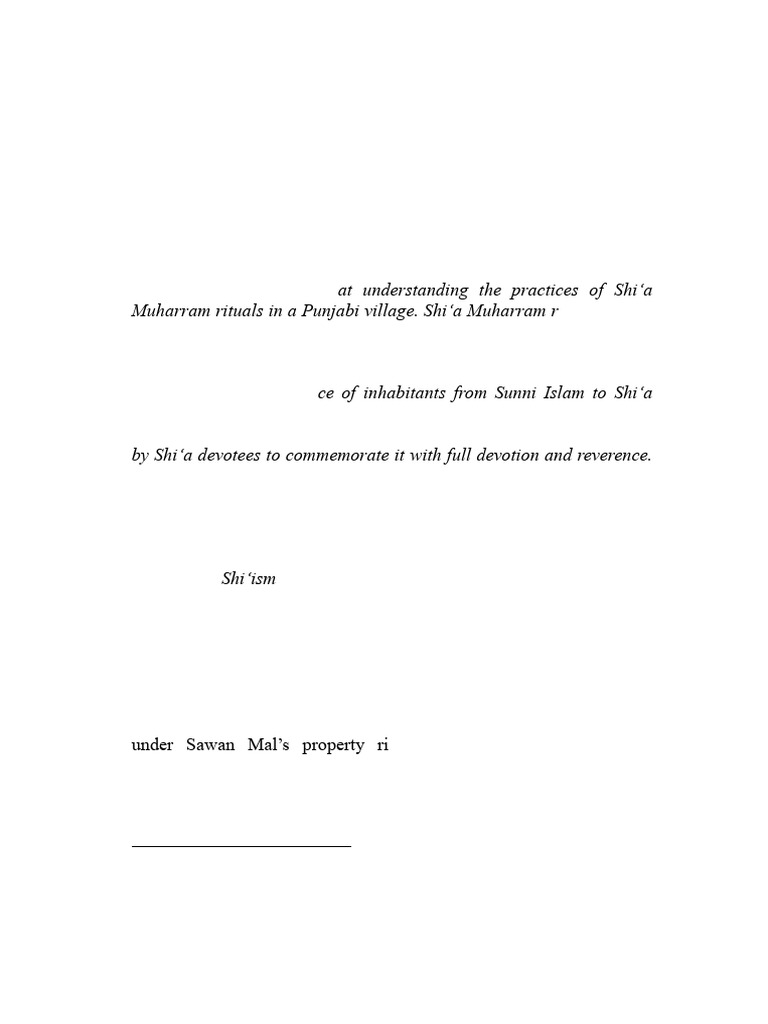 at understanding the practices of Shi'a Muharram rituals in a Punjabi village. Shi'a Muharram r

ce of inhabitants from Sunni Islam to Shi'a

by Shi'a devotees to commemorate it with full devotion and reverence.

Shi'ism

under Sawan Mal's property ri